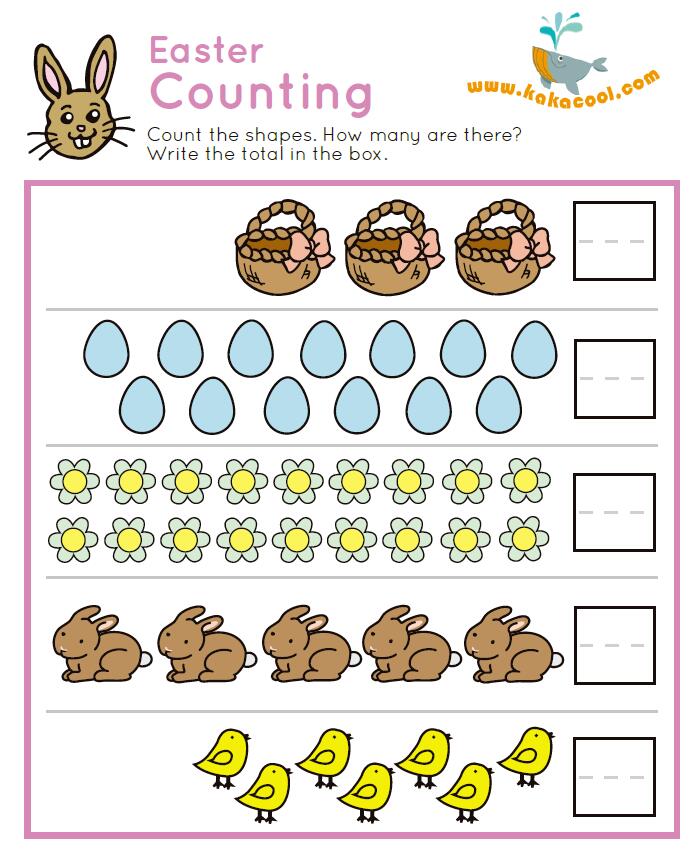 Easter Counting

www.kakacool.com

Count the shapes. How many are there? Write the total in the box.